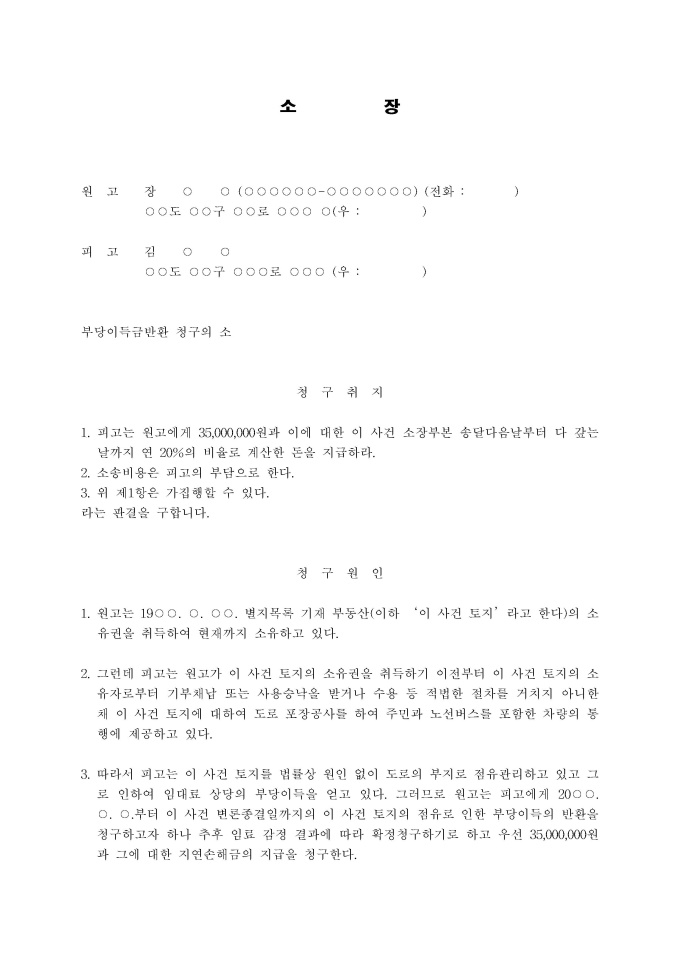 소 장

원 고 장 ○ ○ (○○○○○○-○○○○○○○) (전화 : )
○○도 ○○구 ○○로 ○○○ ○(우 : )

피 고 김 ○ ○
○○도 ○○구 ○○○로 ○○○ (우 : )

부당이득금반환 청구의 소

청 구 취 지

1. 피고는 원고에게 35,000,000원과 이에 대한 이 사건 소장부본 송달다음날부터 다 갚는 날까지 연 20%의 비율로 계산한 돈을 지급하라.
2. 소송비용은 피고의 부담으로 한다.
3. 위 제1항은 가집행할 수 있다.
라는 판결을 구합니다.

청 구 원 인

1. 원고는 19○○. ○. ○○. 별지목록 기재 부동산(이하 '이 사건 토지'라고 한다)의 소유권을 취득하여 현재까지 소유하고 있다.

2. 그런데 피고는 원고가 이 사건 토지의 소유권을 취득하기 이전부터 이 사건 토지의 소유자로부터 기부채납 또는 사용승낙을 받거나 수용 등 적법한 절차를 거치지 아니한 채 이 사건 토지에 대하여 도로 포장공사를 하여 주민과 노선버스를 포함한 차량의 통행에 제공하고 있다.

3. 따라서 피고는 이 사건 토지를 법률상 원인 없이 도로의 부지로 점유관리하고 있고 그로 인하여 임대료 상당의 부당이득을 얻고 있다. 그러므로 원고는 피고에게 20○○. ○. ○.부터 이 사건 변론종결일까지의 이 사건 토지의 점유로 인한 부당이득의 반환을 청구하고자 하나 추후 임료 감정 결과에 따라 확정청구하기로 하고 우선 35,000,000원과 그에 대한 지연손해금의 지급을 청구한다.